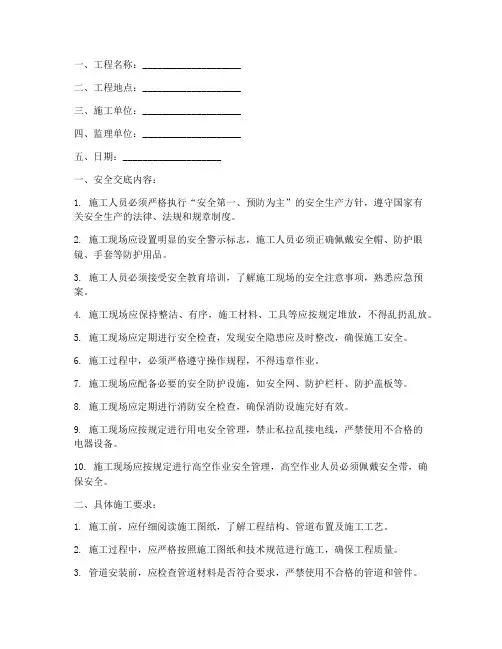 一、工程名称：____________________

二、工程地点：____________________

三、施工单位：____________________

四、监理单位：____________________

五、日期：____________________

一、安全交底内容：

1. 施工人员必须严格执行“安全第一、预防为主”的安全生产方针，遵守国家有关安全生产的法律、法规和规章制度。

2. 施工现场应设置明显的安全警示标志，施工人员必须正确佩戴安全帽、防护眼镜、手套等防护用品。

3. 施工人员必须接受安全教育培训，了解施工现场的安全注意事项，熟悉应急预案。

4. 施工现场应保持整洁、有序，施工材料、工具等应按规定堆放，不得乱扔乱放。

5. 施工现场应定期进行安全检查，发现安全隐患应及时整改，确保施工安全。

6. 施工过程中，必须严格遵守操作规程，不得违章作业。

7. 施工现场应配备必要的安全防护设施，如安全网、防护栏杆、防护盖板等。

8. 施工现场应定期进行消防安全检查，确保消防设施完好有效。

9. 施工现场应按规定进行用电安全管理，禁止私拉乱接电线，严禁使用不合格的电器设备。

10. 施工现场应按规定进行高空作业安全管理，高空作业人员必须佩戴安全带，确保安全。

二、具体施工要求：

1. 施工前，应仔细阅读施工图纸，了解工程结构、管道布置及施工工艺。

2. 施工过程中，应严格按照施工图纸和技术规范进行施工，确保工程质量。

3. 管道安装前，应检查管道材料是否符合要求，严禁使用不合格的管道和管件。